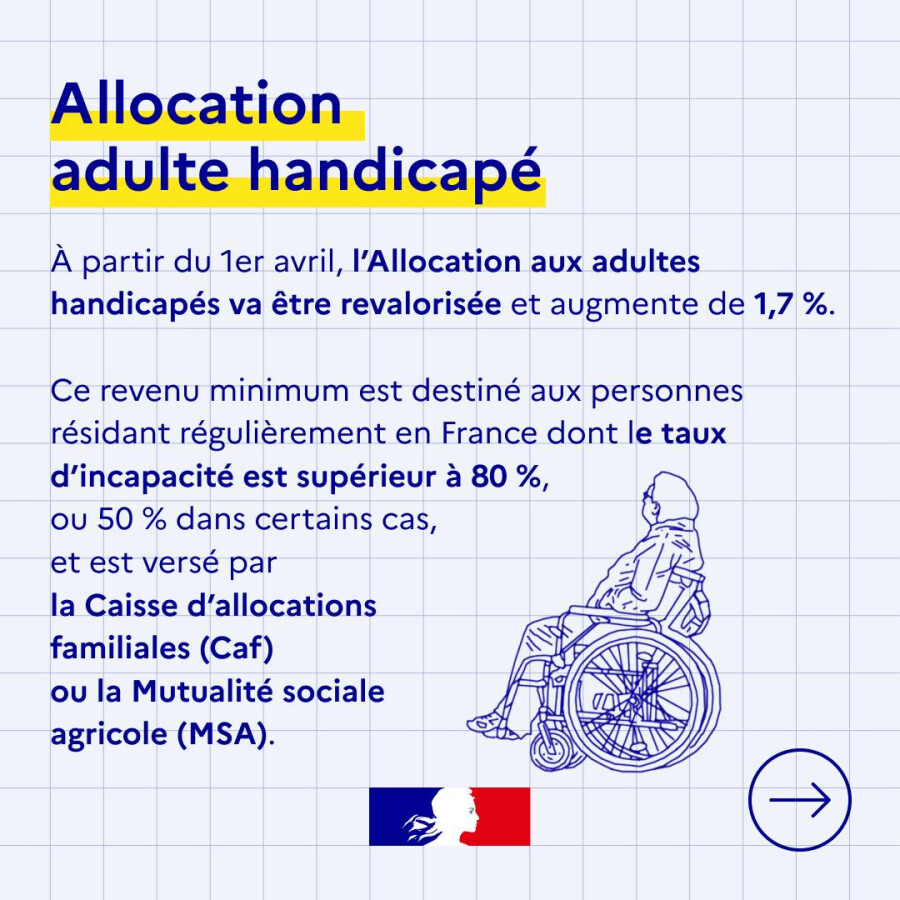 Allocation
adulte handicapé

À partir du 1er avril, l'Allocation aux adultes handicapés va être revalorisée et augmente de 1,7 %.

Ce revenu minimum est destiné aux personnes résidant régulièrement en France dont le taux d'incapacité est supérieur à 80 %, ou 50 % dans certains cas, et est versé par la Caisse d'allocations familiales (Caf) ou la Mutualité sociale agricole (MSA).

→